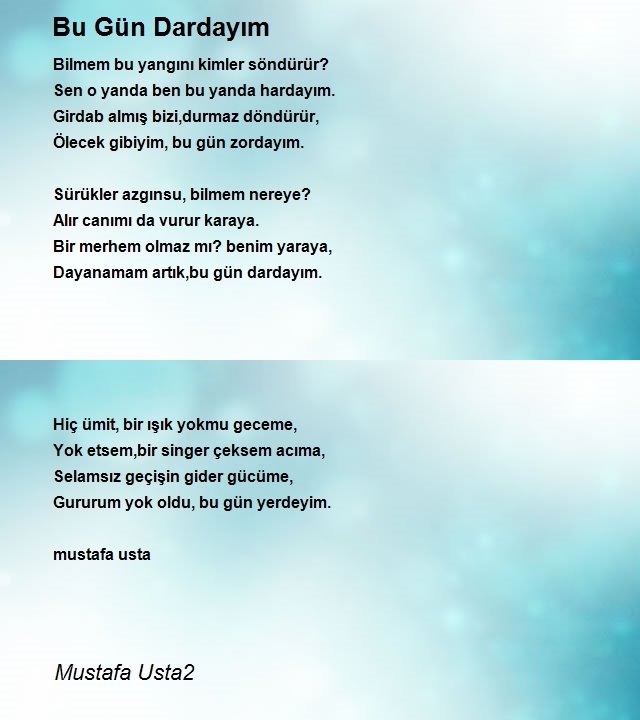 Bu Gün Dardayım

Bilmem bu yangını kimler söndürür?
Sen o yanda ben bu yanda hardayım.
Girdab almış bizi,durmaz döndürür,
Ölecek gibiyim, bu gün zordayım.

Sürükler azgınsu, bilmem nereye?
Alır canımı da vurur karaya.
Bir merhem olmaz mı? benim yaraya,
Dayanamam artık,bu gün dardayım.

Hiç ümit, bir ışık yokmu geceme,
Yok etsem,bir singer çeksem acıma,
Selamsız geçişin gider gücüme,
Gururum yok oldu, bu gün yerdeyim.

mustafa usta

Mustafa Usta2